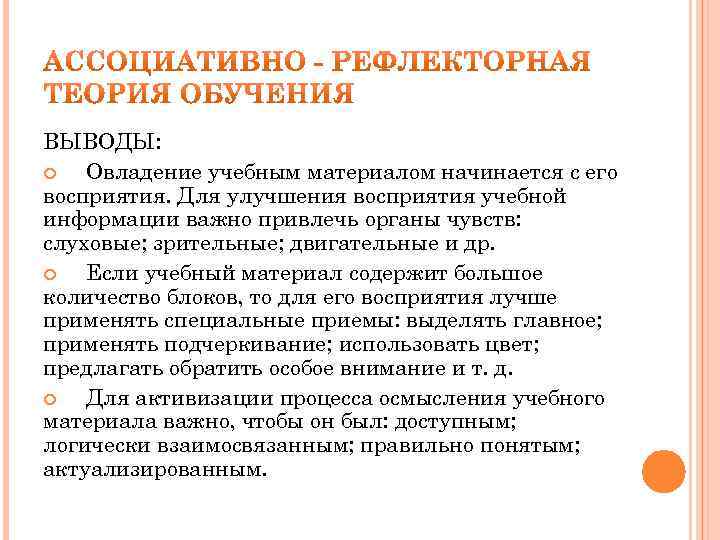 АССОЦИАТИВНО - РЕФЛЕКТОРНАЯ ТЕОРИЯ ОБУЧЕНИЯ

ВЫВОДЫ:

Овладение учебным материалом начинается с его восприятия. Для улучшения восприятия учебной информации важно привлечь органы чувств: слуховые; зрительные; двигательные и др.

Если учебный материал содержит большое количество блоков, то для его восприятия лучше применять специальные приемы: выделять главное; применять подчеркивание; использовать цвет; предлагать обратить особое внимание и т. д.

Для активизации процесса осмысления учебного материала важно, чтобы он был: доступным; логически взаимосвязанным; правильно понятым; актуализированным.